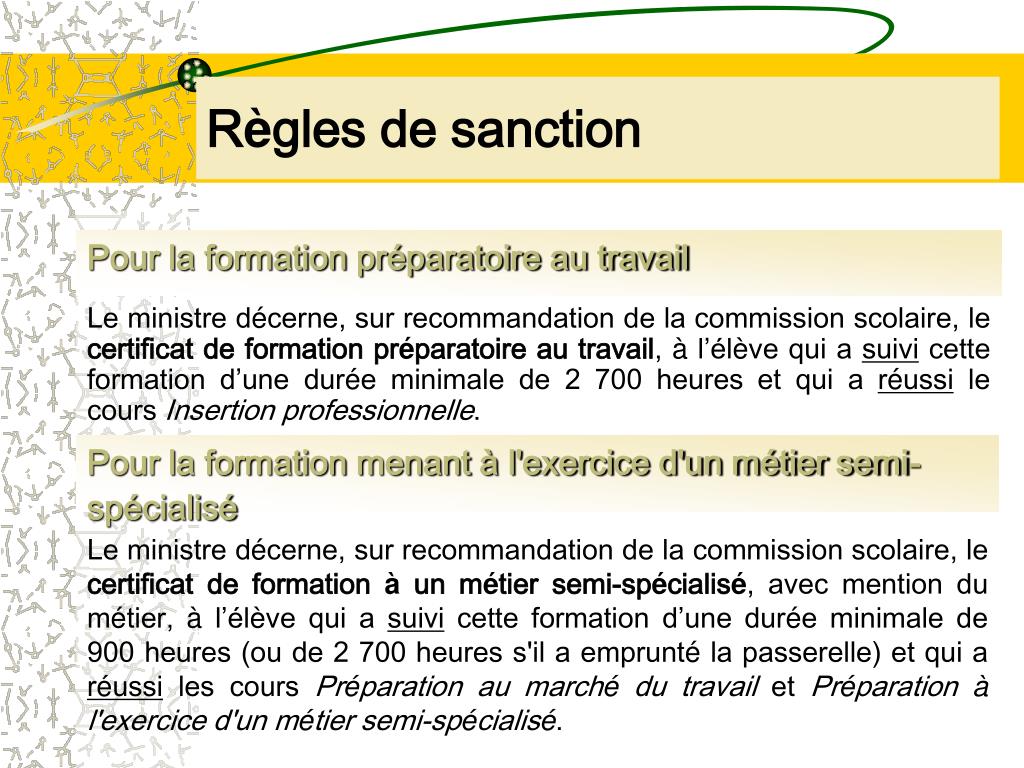 Règles de sanction

Pour la formation préparatoire au travail

Le ministre décerne, sur recommandation de la commission scolaire, le certificat de formation préparatoire au travail, à l'élève qui a suivi cette formation d'une durée minimale de 2 700 heures et qui a réussi le cours Insertion professionnelle.

Pour la formation menant à l'exercice d'un métier semi-spécialisé

Le ministre décerne, sur recommandation de la commission scolaire, le certificat de formation à un métier semi-spécialisé, avec mention du métier, à l'élève qui a suivi cette formation d'une durée minimale de 900 heures (ou de 2 700 heures s'il a emprunté la passerelle) et qui a réussi les cours Préparation au marché du travail et Préparation à l'exercice d'un métier semi-spécialisé.